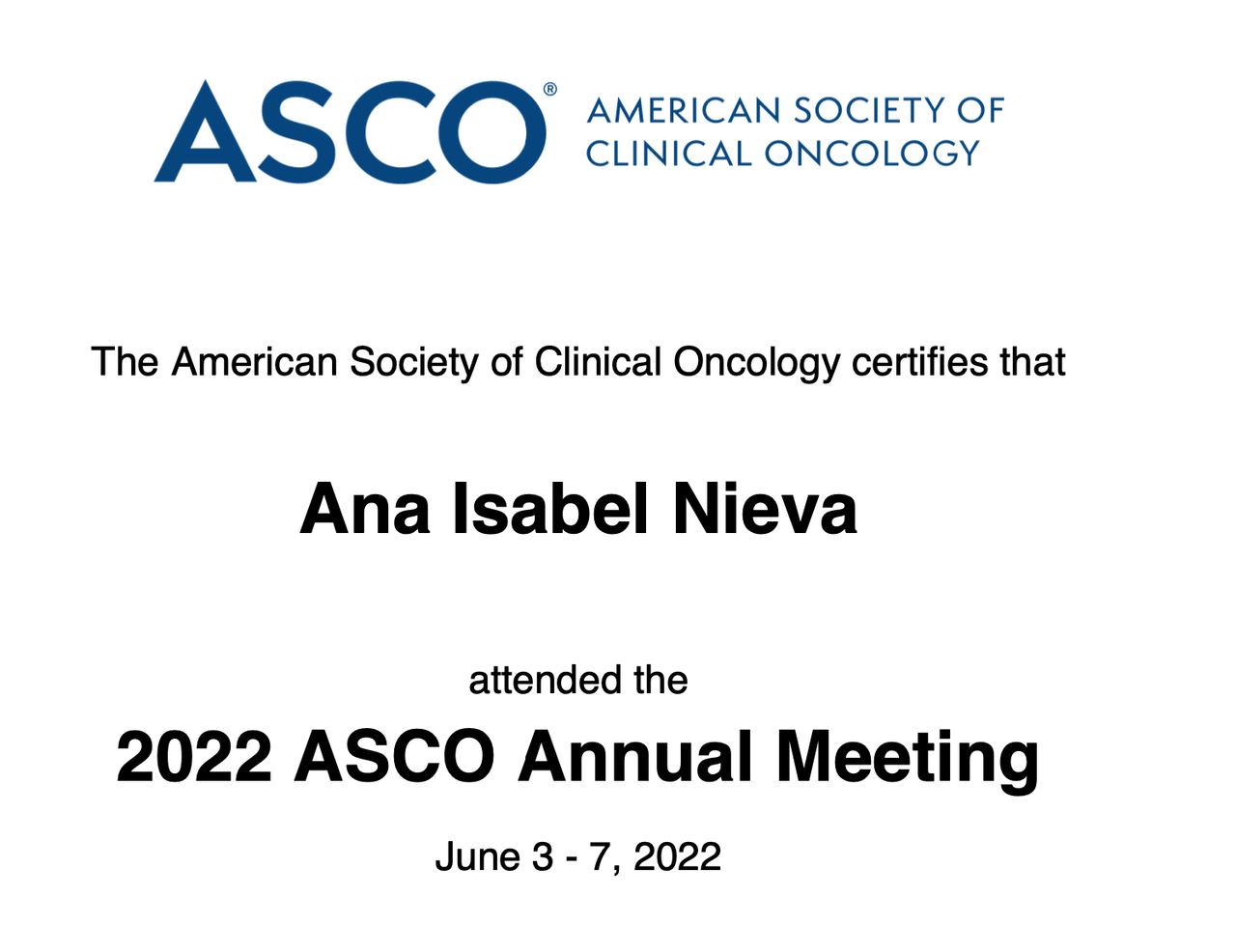 ASCO® AMERICAN SOCIETY OF CLINICAL ONCOLOGY

The American Society of Clinical Oncology certifies that

Ana Isabel Nieva

attended the

2022 ASCO Annual Meeting

June 3 - 7, 2022